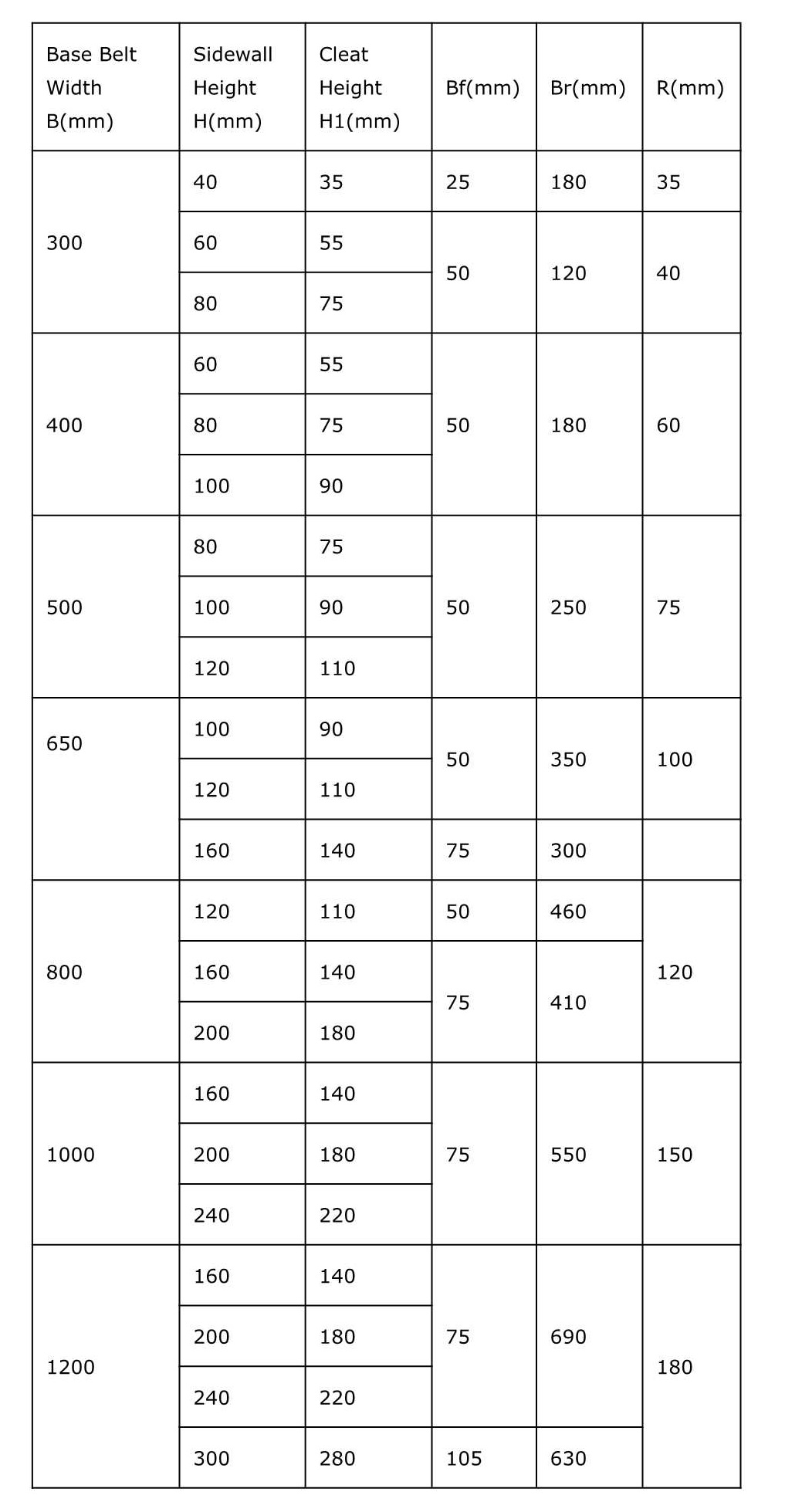 | Base Belt Width B(mm) | Sidewall Height H(mm) | Cleat Height H1(mm) | Bf(mm) | Br(mm) | R(mm) |
|---|---|---|---|---|---|
| 300 | 40 | 35 | 25 | 180 | 35 |
| | 60 | 55 | 50 | 120 | 40 |
| | 80 | 75 | | | |
| 400 | 60 | 55 | 50 | 180 | 60 |
| | 80 | 75 | | | |
| | 100 | 90 | | | |
| 500 | 80 | 75 | 50 | 250 | 75 |
| | 100 | 90 | | | |
| | 120 | 110 | | | |
| 650 | 100 | 90 | 50 | 350 | 100 |
| | 120 | 110 | | | |
| | 160 | 140 | 75 | 300 | |
| 800 | 120 | 110 | 50 | 460 | 120 |
| | 160 | 140 | 75 | 410 | |
| | 200 | 180 | | | |
| 1000 | 160 | 140 | 75 | 550 | 150 |
| | 200 | 180 | | | |
| | 240 | 220 | | | |
| 1200 | 160 | 140 | 75 | 690 | 180 |
| | 200 | 180 | | | |
| | 240 | 220 | | | |
| | 300 | 280 | 105 | 630 | |